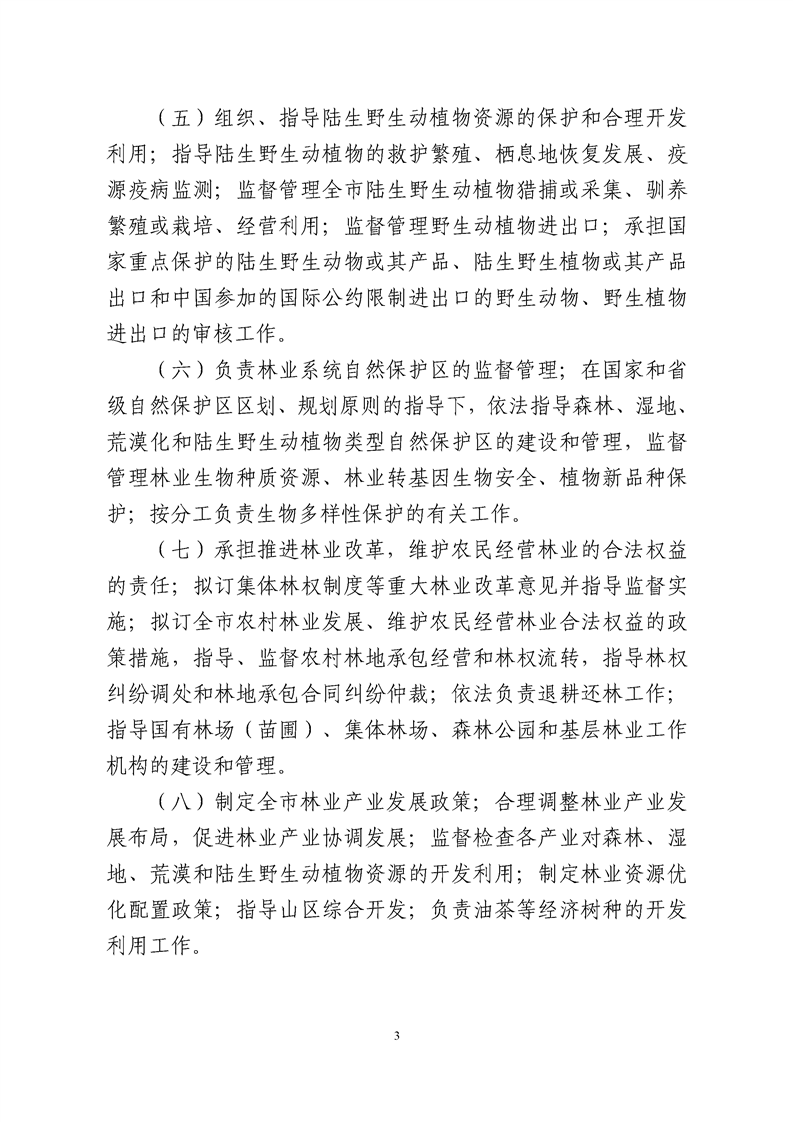 （五）组织、指导陆生野生动植物资源的保护和合理开发利用；指导陆生野生动植物的救护繁殖、栖息地恢复发展、疫源疫病监测；监督管理全市陆生野生动植物猎捕或采集、驯养繁殖或栽培、经营利用；监督管理野生动植物进出口；承担国家重点保护的陆生野生动物或其产品、陆生野生植物或其产品出口和中国参加的国际公约限制进出口的野生动物、野生植物进出口的审核工作。

（六）负责林业系统自然保护区的监督管理；在国家和省级自然保护区区划、规划原则的指导下，依法指导森林、湿地、荒漠化和陆生野生动植物类型自然保护区的建设和管理，监督管理林业生物种质资源、林业转基因生物安全、植物新品种保护；按分工负责生物多样性保护的有关工作。

（七）承担推进林业改革，维护农民经营林业的合法权益的责任；拟订集体林权制度等重大林业改革意见并指导监督实施；拟订全市农村林业发展、维护农民经营林业合法权益的政策措施，指导、监督农村林地承包经营和林权流转，指导林权纠纷调处和林地承包合同纠纷仲裁；依法负责退耕还林工作；指导国有林场（苗圃）、集体林场、森林公园和基层林业工作机构的建设和管理。

（八）制定全市林业产业发展政策；合理调整林业产业发展布局，促进林业产业协调发展；监督检查各产业对森林、湿地、荒漠和陆生野生动植物资源的开发利用；制定林业资源优化配置政策；指导山区综合开发；负责油茶等经济树种的开发利用工作。

3